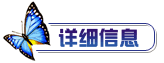 详细信息